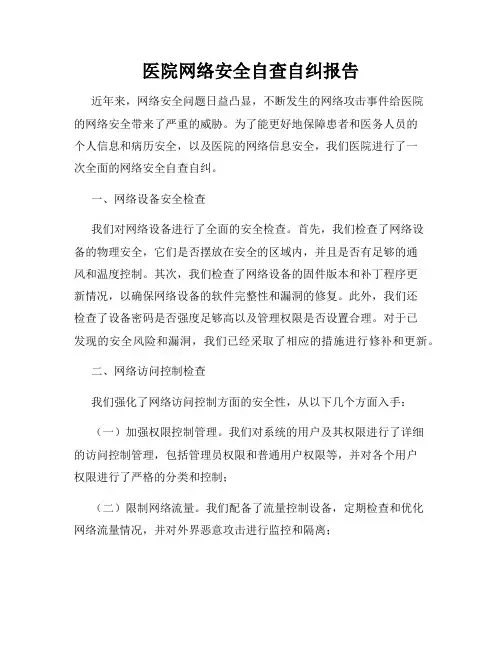 医院网络安全自查自纠报告

近年来，网络安全问题日益凸显，不断发生的网络攻击事件给医院的网络安全带来了严重的威胁。为了能更好地保障患者和医务人员的个人信息和病历安全，以及医院的网络信息安全，我们医院进行了一次全面的网络安全自查自纠。

一、网络设备安全检查

我们对网络设备进行了全面的安全检查。首先，我们检查了网络设备的物理安全，它们是否摆放在安全的区域内，并且是否有足够的通风和温度控制。其次，我们检查了网络设备的固件版本和补丁程序更新情况，以确保网络设备的软件完整性和漏洞的修复。此外，我们还检查了设备密码是否强度足够高以及管理权限是否设置合理。对于已发现的安全风险和漏洞，我们已经采取了相应的措施进行修补和更新。

二、网络访问控制检查

我们强化了网络访问控制方面的安全性，从以下几个方面入手：

（一）加强权限控制管理。我们对系统的用户及其权限进行了详细的访问控制管理，包括管理员权限和普通用户权限等，并对各个用户权限进行了严格的分类和控制；

（二）限制网络流量。我们配备了流量控制设备，定期检查和优化网络流量情况，并对外界恶意攻击进行监控和隔离；